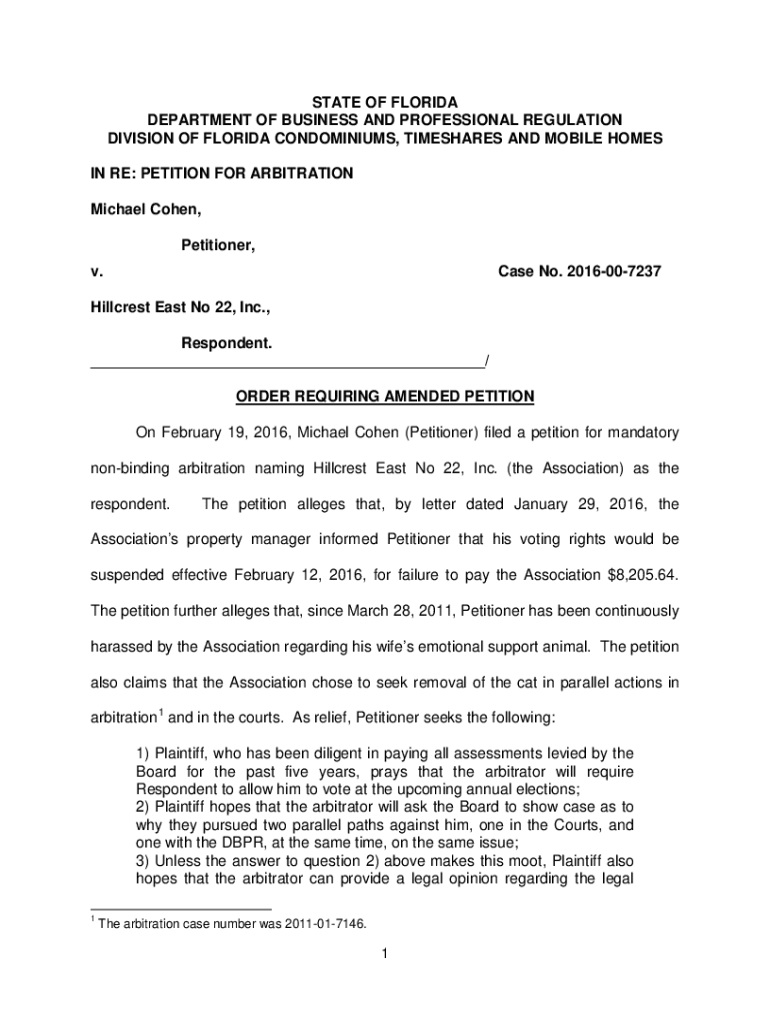 STATE OF FLORIDA
DEPARTMENT OF BUSINESS AND PROFESSIONAL REGULATION
DIVISION OF FLORIDA CONDOMINIUMS, TIMESHARES AND MOBILE HOMES

IN RE: PETITION FOR ARBITRATION

Michael Cohen,

Petitioner,

v. Case No. 2016-00-7237

Hillcrest East No 22, Inc.,

Respondent.
_______________________________________________/

ORDER REQUIRING AMENDED PETITION

On February 19, 2016, Michael Cohen (Petitioner) filed a petition for mandatory non-binding arbitration naming Hillcrest East No 22, Inc. (the Association) as the respondent. The petition alleges that, by letter dated January 29, 2016, the Association's property manager informed Petitioner that his voting rights would be suspended effective February 12, 2016, for failure to pay the Association $8,205.64. The petition further alleges that, since March 28, 2011, Petitioner has been continuously harassed by the Association regarding his wife's emotional support animal. The petition also claims that the Association chose to seek removal of the cat in parallel actions in arbitration$^1$ and in the courts. As relief, Petitioner seeks the following:

1) Plaintiff, who has been diligent in paying all assessments levied by the Board for the past five years, prays that the arbitrator will require Respondent to allow him to vote at the upcoming annual elections;
2) Plaintiff hopes that the arbitrator will ask the Board to show case as to why they pursued two parallel paths against him, one in the Courts, and one with the DBPR, at the same time, on the same issue;
3) Unless the answer to question 2) above makes this moot, Plaintiff also hopes that the arbitrator can provide a legal opinion regarding the legal

$^1$ The arbitration case number was 2011-01-7146.

1